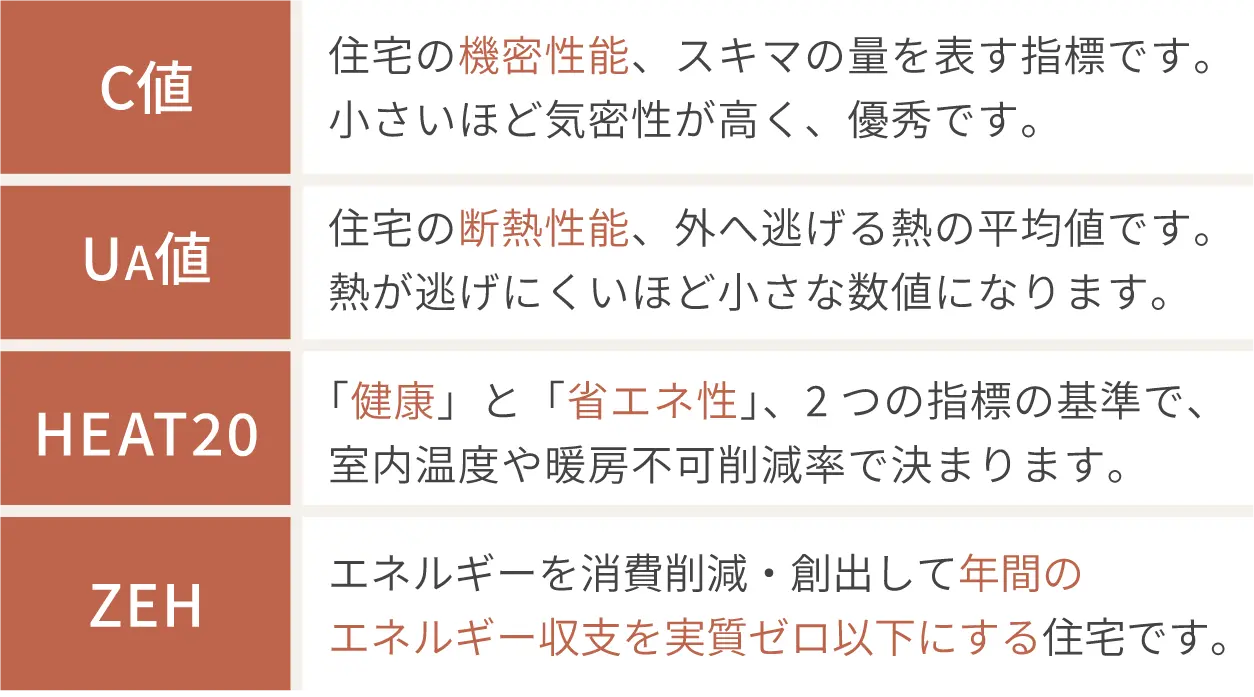 | C値 | 住宅の機密性能、スキマの量を表す指標です。小さいほど気密性が高く、優秀です。 |
|---|---|
| UA値 | 住宅の断熱性能、外へ逃げる熱の平均値です。熱が逃げにくいほど小さな数値になります。 |
| HEAT20 | 「健康」と「省エネ性」、2つの指標の基準で、室内温度や暖房不可削減率で決まります。 |
| ZEH | エネルギーを消費削減・創出して年間のエネルギー収支を実質ゼロ以下にする住宅です。 |